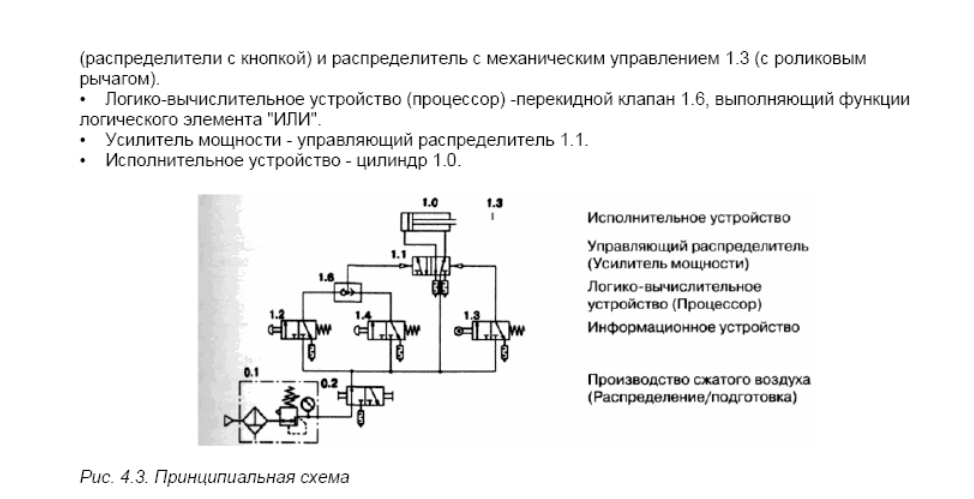 (распределители с кнопкой) и распределитель с механическим управлением 1.3 (с роликовым рычагом).

• Логико-вычислительное устройство (процессор) -перекидной клапан 1.6, выполняющий функции логического элемента "ИЛИ".
• Усилитель мощности - управляющий распределитель 1.1.
• Исполнительное устройство - цилиндр 1.0.

1.0
1.3
1.1
1.6
1.2
1.4
1.3
0.1
0.2

Исполнительное устройство

Управляющий распределитель (Усилитель мощности)

Логико-вычислительное устройство (Процессор)

Информационное устройство

Производство сжатого воздуха (Распределение/подготовка)

Рис. 4.3. Принципиальная схема